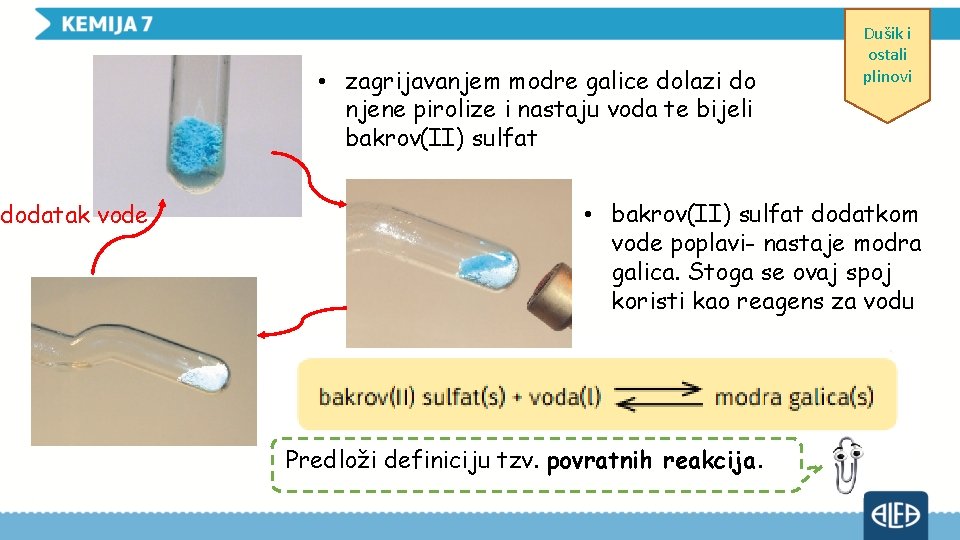 KEMIJA 7

Dušik i ostali plinovi

• zagrijavanjem modre galice dolazi do njene pirolize i nastaju voda te bijeli bakrov(II) sulfat

dodatak vode

• bakrov(II) sulfat dodatkom vode poplavi- nastaje modra galica. Stoga se ovaj spoj koristi kao reagens za vodu

bakrov(II) sulfat(s) + voda(l) ⇌ modra galica(s)

Predloži definiciju tzv. povratnih reakcija.

ALFA